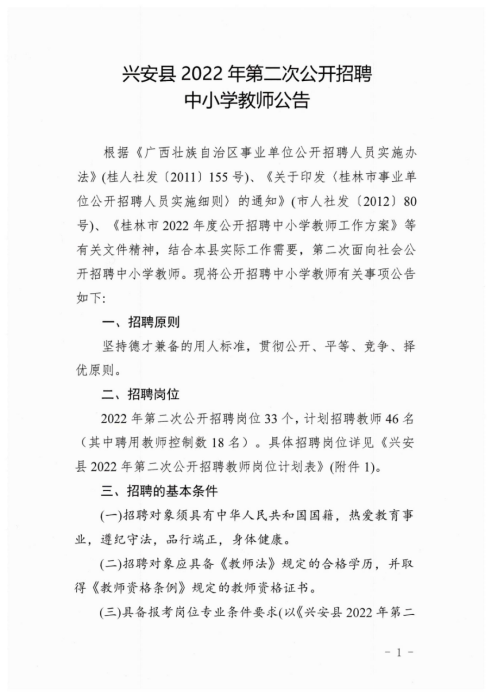 兴安县 2022 年第二次公开招聘
中小学教师公告

根据《广西壮族自治区事业单位公开招聘人员实施办法》(桂人社发〔2011〕155 号)、《关于印发〈桂林市事业单位公开招聘人员实施细则〉的通知》(市人社发〔2012〕80 号)、《桂林市 2022 年度公开招聘中小学教师工作方案》等有关文件精神，结合本县实际工作需要，第二次面向社会公开招聘中小学教师。现将公开招聘中小学教师有关事项公告如下:

一、招聘原则

坚持德才兼备的用人标准，贯彻公开、平等、竞争、择优原则。

二、招聘岗位

2022 年第二次公开招聘岗位 33 个，计划招聘教师 46 名（其中聘用教师控制数 18 名）。具体招聘岗位详见《兴安县 2022 年第二次公开招聘教师岗位计划表》(附件 1)。

三、招聘的基本条件

(一)招聘对象须具有中华人民共和国国籍，热爱教育事业，遵纪守法，品行端正，身体健康。

(二)招聘对象应具备《教师法》规定的合格学历，并取得《教师资格条例》规定的教师资格证书。

(三)具备报考岗位专业条件要求(以《兴安县 2022 年第二

- 1 -